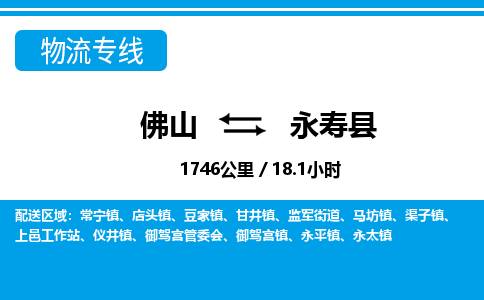 物流专线

佛山 永寿县

1746公里 / 18.1小时

配送区域：常宁镇、店头镇、豆家镇、甘井镇、监军街道、马坊镇、渠子镇、上邑工作站、仪井镇、御驾宫管委会、御驾宫镇、永平镇、永太镇